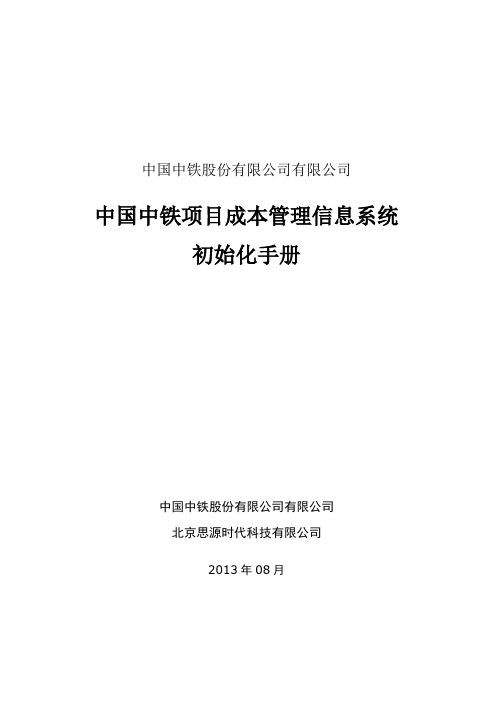 中国中铁股份有限公司有限公司

中国中铁项目成本管理信息系统
初始化手册

中国中铁股份有限公司有限公司
北京思源时代科技有限公司

2013 年 08 月